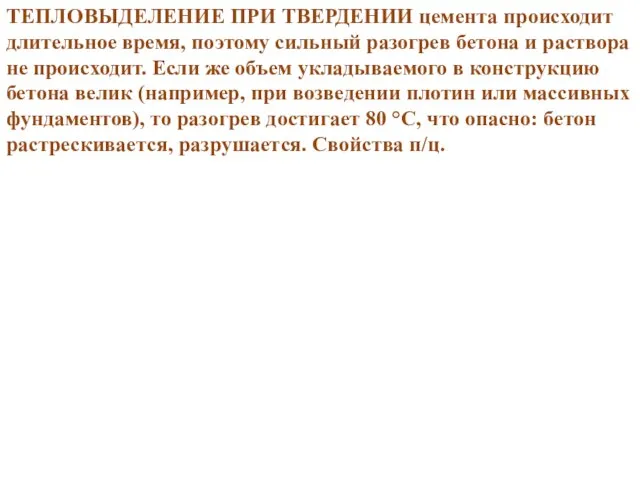 ТЕПЛОВЫДЕЛЕНИЕ ПРИ ТВЕРДЕНИИ цемента происходит длительное время, поэтому сильный разогрев бетона и раствора не происходит. Если же объем укладываемого в конструкцию бетона велик (например, при возведении плотин или массивных фундаментов), то разогрев достигает 80 °С, что опасно: бетон растрескивается, разрушается. Свойства п/ц.